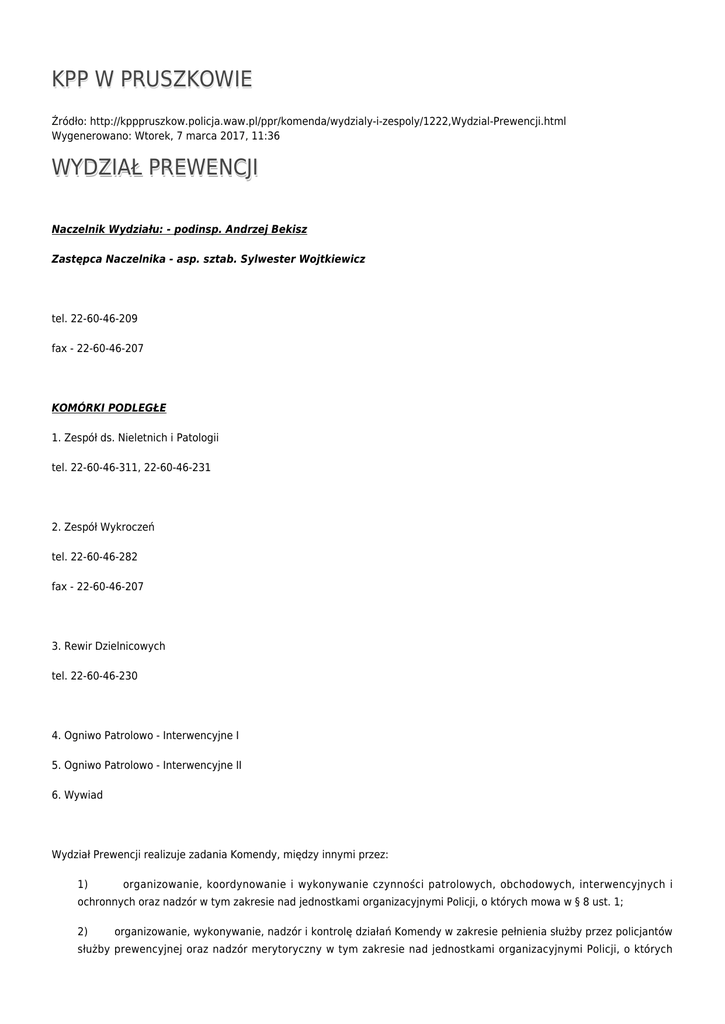 KPP W PRUSZKOWIE

Źródło: http://kpppruszkow.policja.waw.pl/ppr/komenda/wydzialy-i-zespoly/1222,Wydzial-Prewencji.html
Wygenerowano: Wtorek, 7 marca 2017, 11:36

WYDZIAŁ PREWENCJI

Naczelnik Wydziału: - podinsp. Andrzej Bekisz

Zastępca Naczelnika - asp. sztab. Sylwester Wojtkiewicz

tel. 22-60-46-209

fax - 22-60-46-207

KOMÓRKI PODLEGŁE

1. Zespół ds. Nieletnich i Patologii

tel. 22-60-46-311, 22-60-46-231

2. Zespół Wykroczeń

tel. 22-60-46-282

fax - 22-60-46-207

3. Rewir Dzielnicowych

tel. 22-60-46-230

4. Ogniwo Patrolowo - Interwencyjne I

5. Ogniwo Patrolowo - Interwencyjne II

6. Wywiad

Wydział Prewencji realizuje zadania Komendy, między innymi przez:

1) organizowanie, koordynowanie i wykonywanie czynności patrolowych, obchodowych, interwencyjnych i ochronnych oraz nadzór w tym zakresie nad jednostkami organizacyjnymi Policji, o których mowa w § 8 ust. 1;

2) organizowanie, wykonywanie, nadzór i kontrolę działań Komendy w zakresie pełnienia służby przez policjantów służby prewencyjnej oraz nadzór merytoryczny w tym zakresie nad jednostkami organizacyjnymi Policji, o których